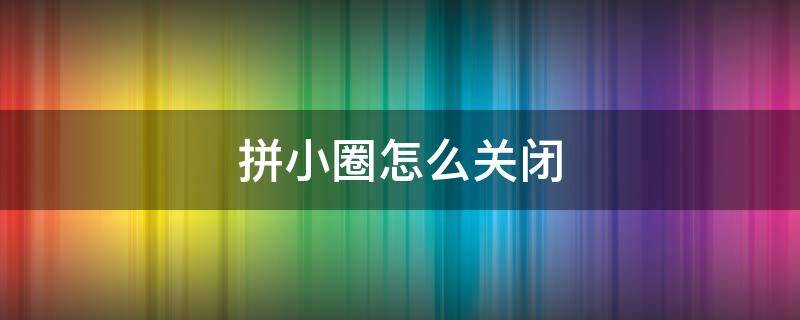 拼小圈怎么关闭